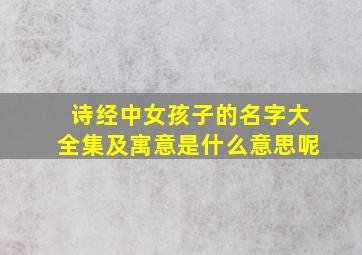 诗经中女孩子的名字大全集及寓意是什么意思呢